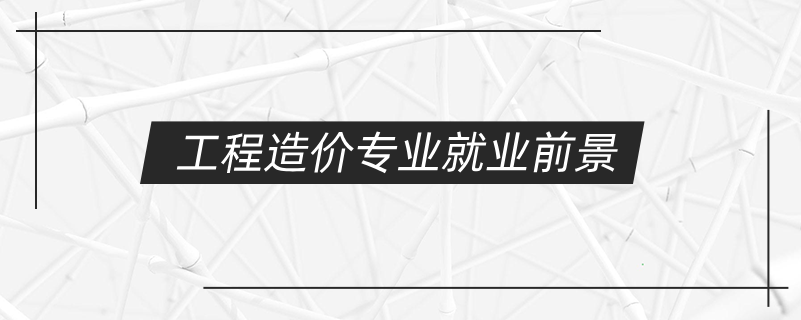 工程造价专业就业前景